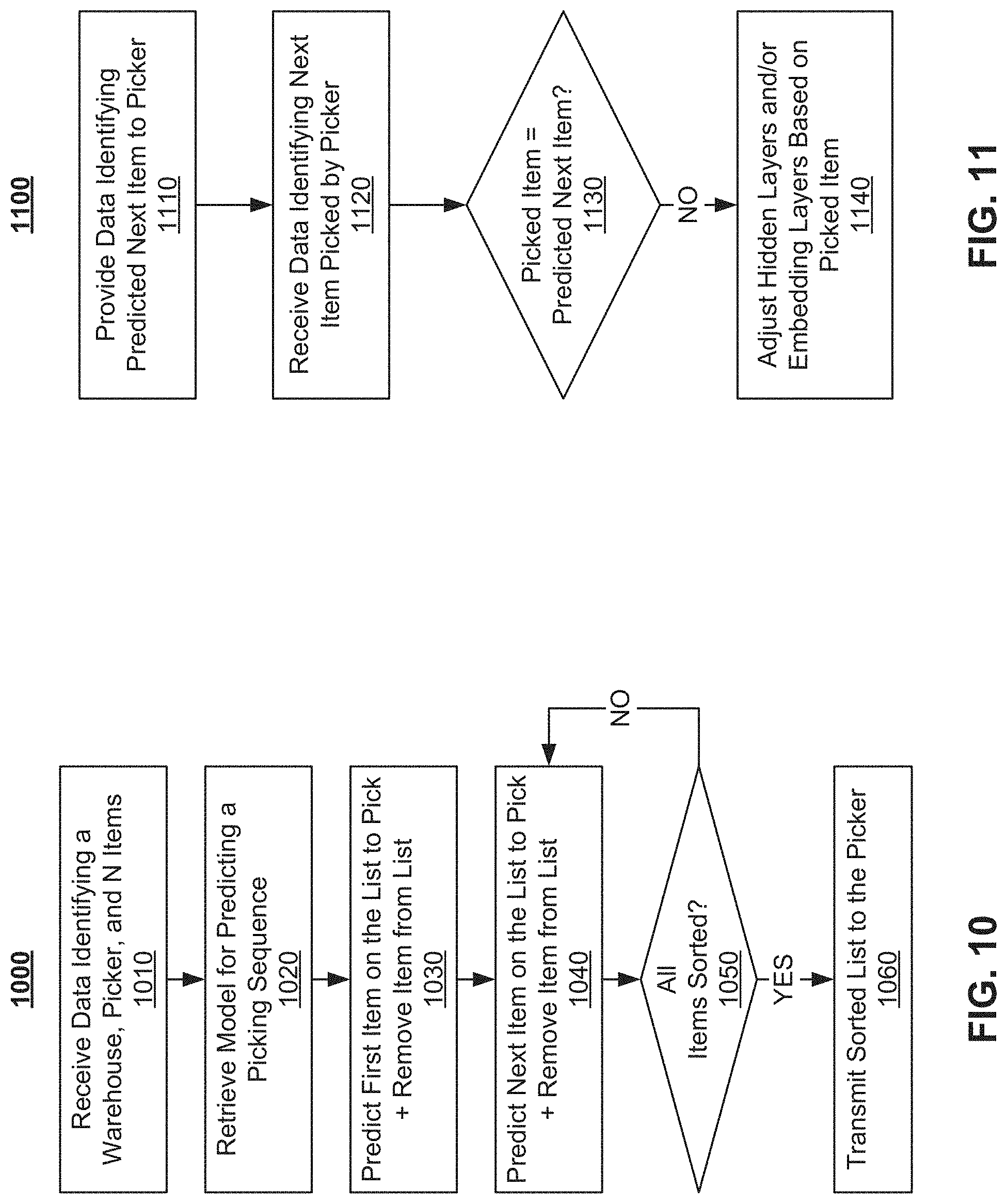 1000

Receive Data Identifying a Warehouse, Picker, and N Items
1010

Retrieve Model for Predicting a Picking Sequence
1020

Predict First Item on the List to Pick + Remove Item from List
1030

Predict Next Item on the List to Pick + Remove Item from List
1040

All Items Sorted?
1050

NO

YES

Transmit Sorted List to the Picker
1060

FIG. 10

1100

Provide Data Identifying Predicted Next Item to Picker
1110

Receive Data Identifying Next Item Picked by Picker
1120

Picked Item = Predicted Next Item?
1130

NO

Adjust Hidden Layers and/or Embedding Layers Based on Picked Item
1140

FIG. 11